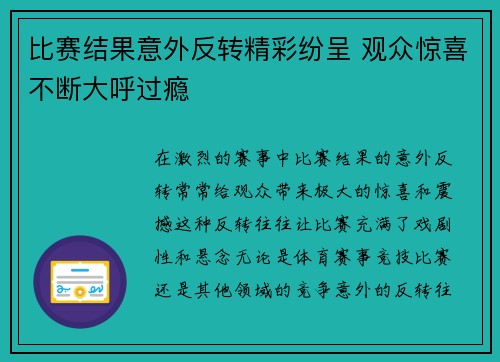 比赛结果意外反转精彩纷呈 观众惊喜不断大呼过瘾

在激烈的赛事中比赛结果的意外反转常常给观众带来极大的惊喜和震撼这种反转往往让比赛充满了戏剧性和悬念无论是体育赛事竞技比赛还是其他领域的竞争意外的反转往